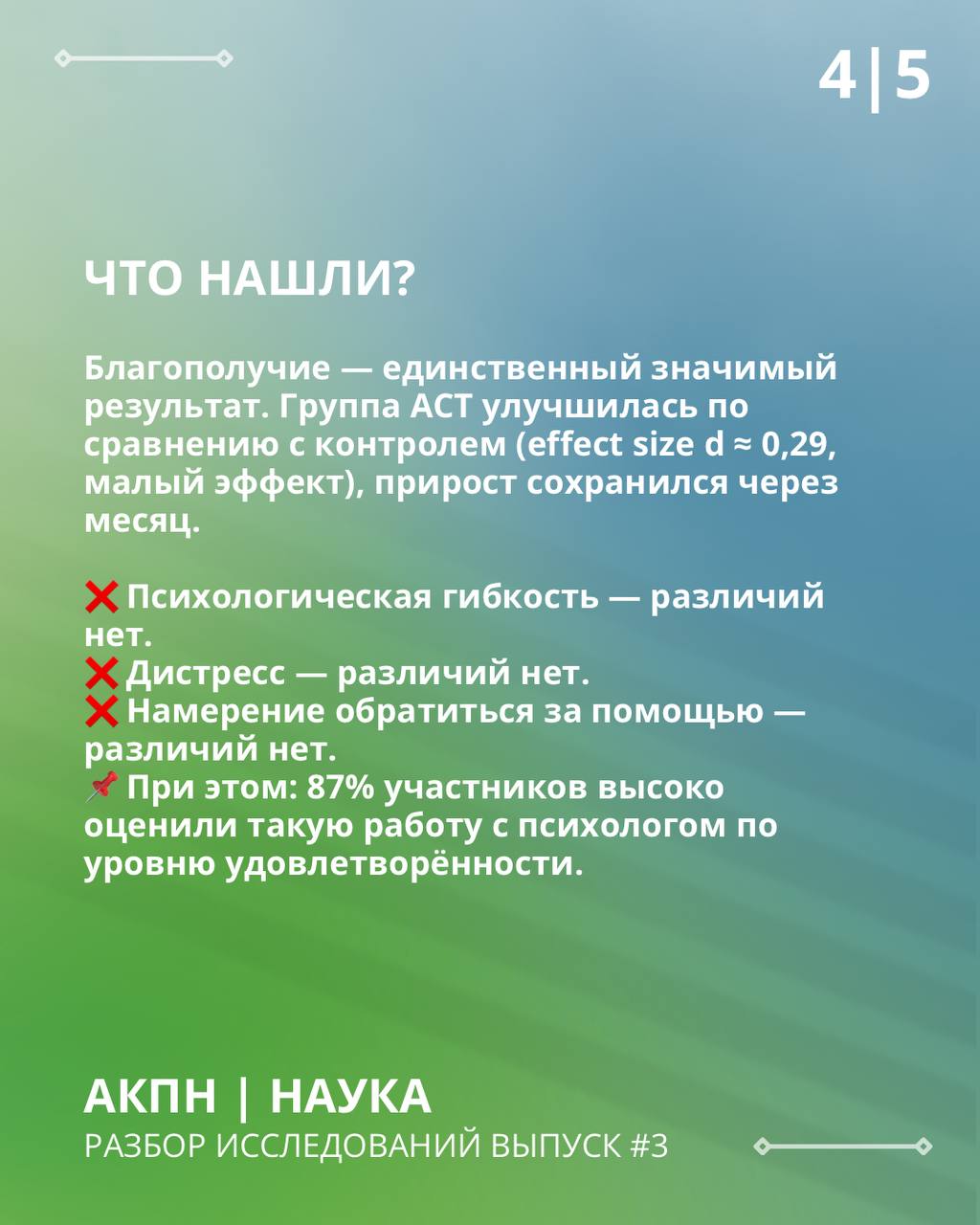 4|5

ЧТО НАШЛИ?

Благополучие — единственный значимый результат. Группа ACT улучшилась по сравнению с контролем (effect size d ≈ 0,29, малый эффект), прирост сохранился через месяц.

❌ Психологическая гибкость — различий нет.
❌ Дистресс — различий нет.
❌ Намерение обратиться за помощью — различий нет.
📌 При этом: 87% участников высоко оценили такую работу с психологом по уровню удовлетворённости.

АКПН | НАУКА
РАЗБОР ИССЛЕДОВАНИЙ ВЫПУСК #3